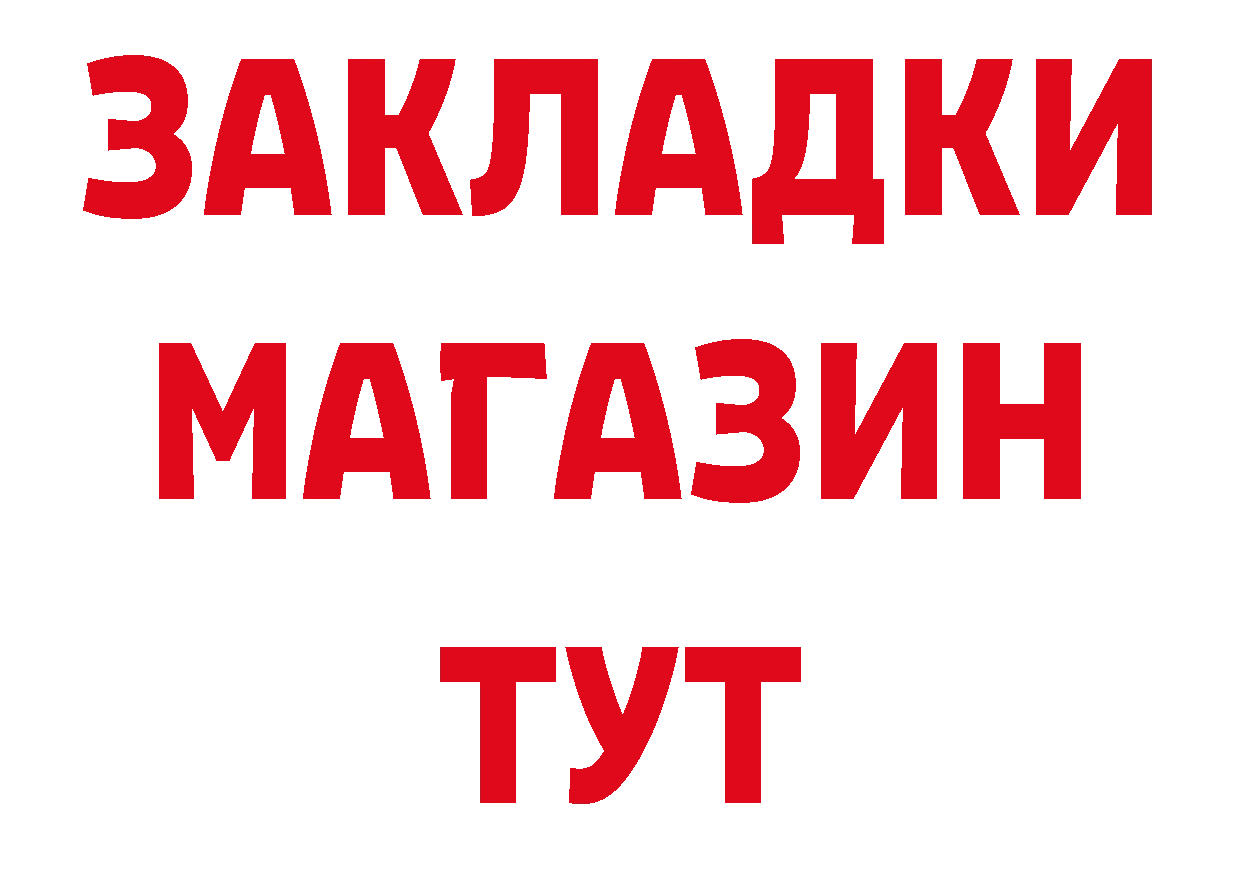 ЗАКЛАДКИ
МАГАЗИН
ТУТ